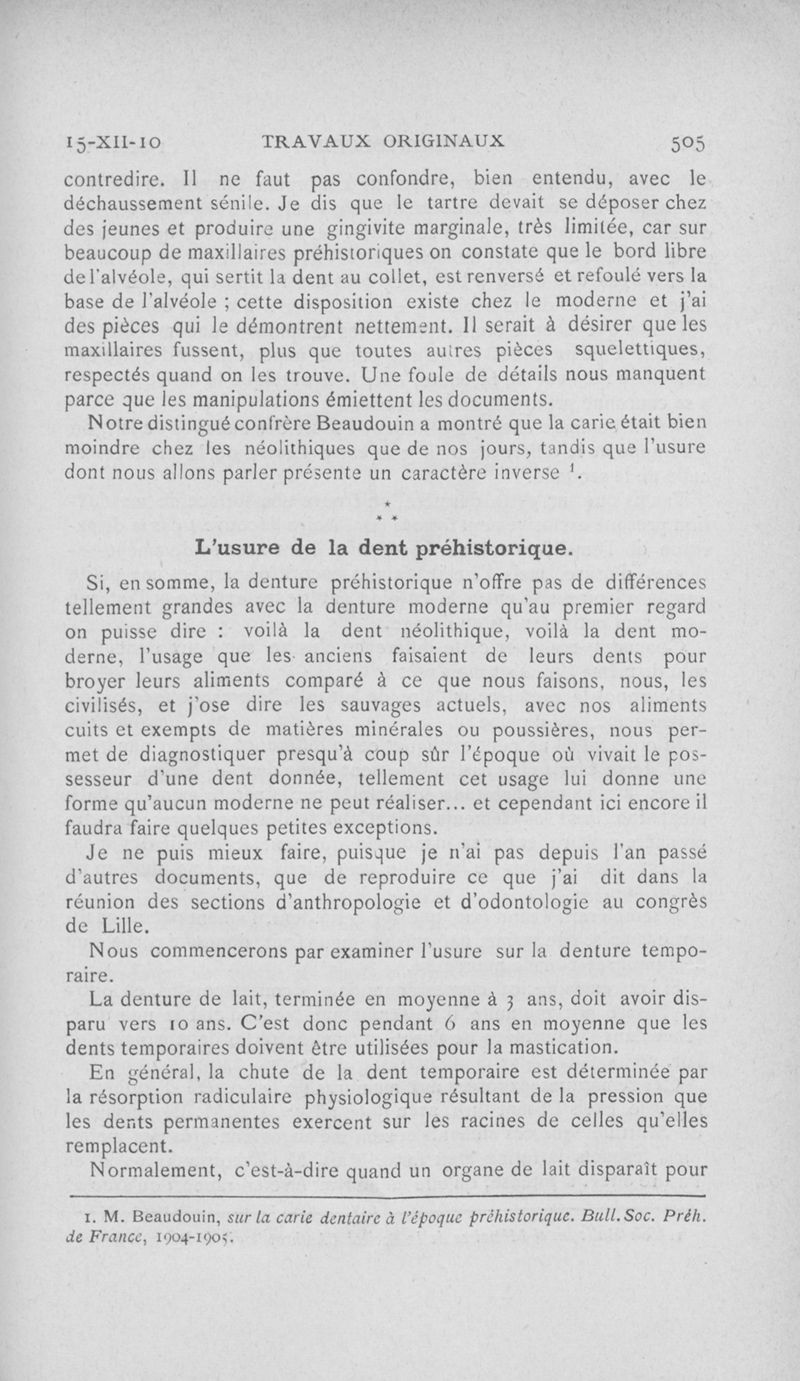 15-XII-10 TRAVAUX ORIGINAUX 505

contredire. Il ne faut pas confondre, bien entendu, avec le déchaussement sénile. Je dis que le tartre devait se déposer chez des jeunes et produire une gingivite marginale, très limitée, car sur beaucoup de maxillaires préhistoriques on constate que le bord libre de l'alvéole, qui sertit la dent au collet, est renversé et refoulé vers la base de l'alvéole ; cette disposition existe chez le moderne et j'ai des pièces qui le démontrent nettement. Il serait à désirer que les maxillaires fussent, plus que toutes autres pièces squelettiques, respectés quand on les trouve. Une foule de détails nous manquent parce que les manipulations émiettent les documents.

Notre distingué confrère Beaudouin a montré que la carie était bien moindre chez les néolithiques que de nos jours, tandis que l'usure dont nous allons parler présente un caractère inverse $^1$.

* * *

L'usure de la dent préhistorique.

Si, en somme, la denture préhistorique n'offre pas de différences tellement grandes avec la denture moderne qu'au premier regard on puisse dire : voilà la dent néolithique, voilà la dent moderne, l'usage que les anciens faisaient de leurs dents pour broyer leurs aliments comparé à ce que nous faisons, nous, les civilisés, et j'ose dire les sauvages actuels, avec nos aliments cuits et exempts de matières minérales ou poussières, nous permet de diagnostiquer presqu'à coup sûr l'époque où vivait le possesseur d'une dent donnée, tellement cet usage lui donne une forme qu'aucun moderne ne peut réaliser... et cependant ici encore il faudra faire quelques petites exceptions.

Je ne puis mieux faire, puisque je n'ai pas depuis l'an passé d'autres documents, que de reproduire ce que j'ai dit dans la réunion des sections d'anthropologie et d'odontologie au congrès de Lille.

Nous commencerons par examiner l'usure sur la denture temporaire.

La denture de lait, terminée en moyenne à 3 ans, doit avoir disparu vers 10 ans. C'est donc pendant 6 ans en moyenne que les dents temporaires doivent être utilisées pour la mastication.

En général, la chute de la dent temporaire est déterminée par la résorption radiculaire physiologique résultant de la pression que les dents permanentes exercent sur les racines de celles qu'elles remplacent.

Normalement, c'est-à-dire quand un organe de lait disparaît pour

1. M. Beaudouin, sur la carie dentaire à l'époque préhistorique. Bull. Soc. Préh. de France, 1904-1905.